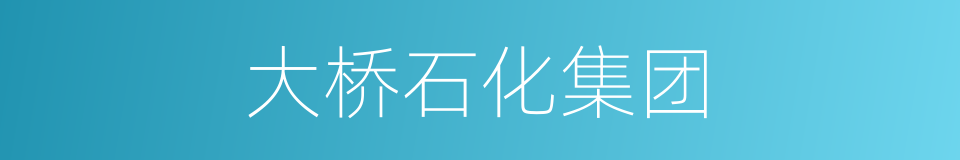 大桥石化集团